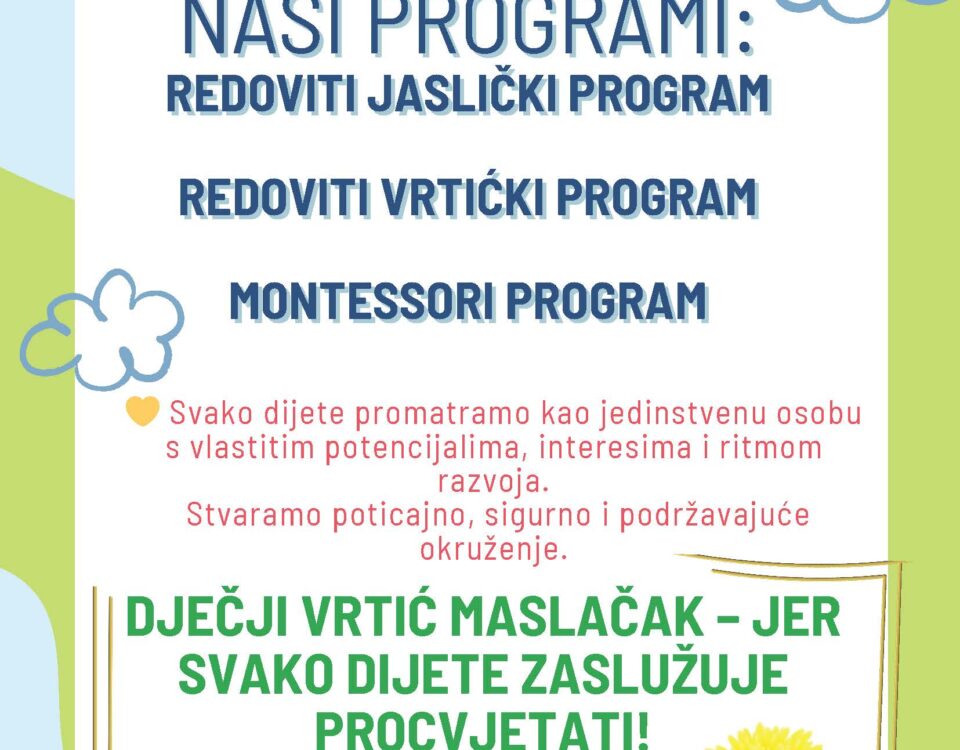 NAŠI PROGRAMI:
REDOVITI JASLIČKI PROGRAM

REDOVITI VRTIĆKI PROGRAM

MONTESSORI PROGRAM

Svako dijete promatramo kao jedinstvenu osobu s vlastitim potencijalima, interesima i ritmom razvoja.
Stvaramo poticajno, sigurno i podržavajuće okruženje.

DJEČJI VRTIĆ MASLAČAK – JER SVAKO DIJETE ZASLUŽUJE PROCVJETATI!